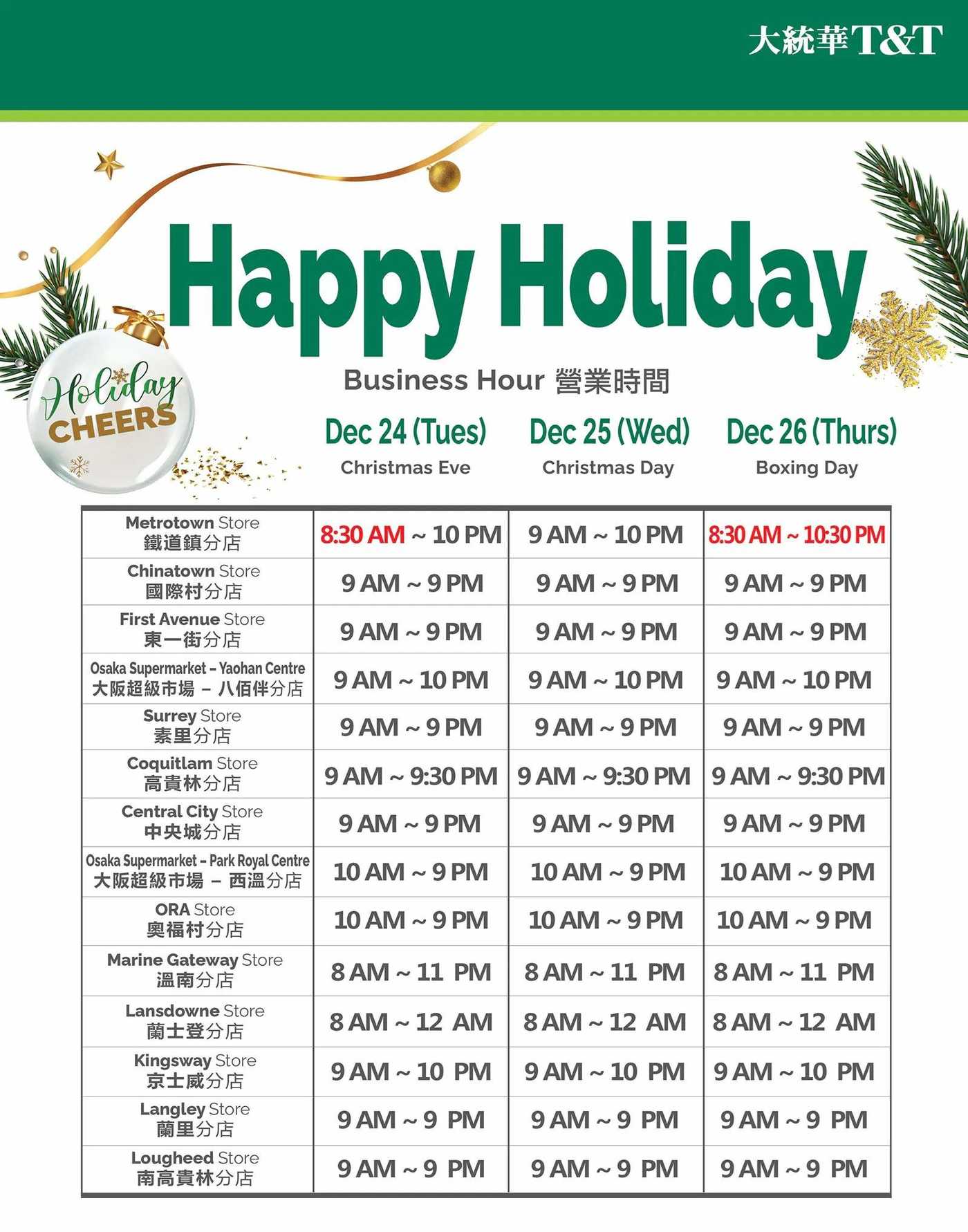 大統華T&T

Happy Holiday

Holiday CHEERS

Business Hour 營業時間

| | Dec 24 (Tues) Christmas Eve | Dec 25 (Wed) Christmas Day | Dec 26 (Thurs) Boxing Day |
|---|---|---|---|
| Metrotown Store 鐵道鎮分店 | 8:30 AM ~ 10 PM | 9 AM ~ 10 PM | 8:30 AM ~ 10:30 PM |
| Chinatown Store 國際村分店 | 9 AM ~ 9 PM | 9 AM ~ 9 PM | 9 AM ~ 9 PM |
| First Avenue Store 東一街分店 | 9 AM ~ 9 PM | 9 AM ~ 9 PM | 9 AM ~ 9 PM |
| Osaka Supermarket – Yaohan Centre 大阪超級市場 – 八佰伴分店 | 9 AM ~ 10 PM | 9 AM ~ 10 PM | 9 AM ~ 10 PM |
| Surrey Store 素里分店 | 9 AM ~ 9 PM | 9 AM ~ 9 PM | 9 AM ~ 9 PM |
| Coquitlam Store 高貴林分店 | 9 AM ~ 9:30 PM | 9 AM ~ 9:30 PM | 9 AM ~ 9:30 PM |
| Central City Store 中央城分店 | 9 AM ~ 9 PM | 9 AM ~ 9 PM | 9 AM ~ 9 PM |
| Osaka Supermarket – Park Royal Centre 大阪超級市場 – 西溫分店 | 10 AM ~ 9 PM | 10 AM ~ 9 PM | 10 AM ~ 9 PM |
| ORA Store 奧福村分店 | 10 AM ~ 9 PM | 10 AM ~ 9 PM | 10 AM ~ 9 PM |
| Marine Gateway Store 溫南分店 | 8 AM ~ 11 PM | 8 AM ~ 11 PM | 8 AM ~ 11 PM |
| Lansdowne Store 蘭士登分店 | 8 AM ~ 12 AM | 8 AM ~ 12 AM | 8 AM ~ 12 AM |
| Kingsway Store 京士威分店 | 9 AM ~ 10 PM | 9 AM ~ 10 PM | 9 AM ~ 10 PM |
| Langley Store 蘭里分店 | 9 AM ~ 9 PM | 9 AM ~ 9 PM | 9 AM ~ 9 PM |
| Lougheed Store 南高貴林分店 | 9 AM ~ 9 PM | 9 AM ~ 9 PM | 9 AM ~ 9 PM |